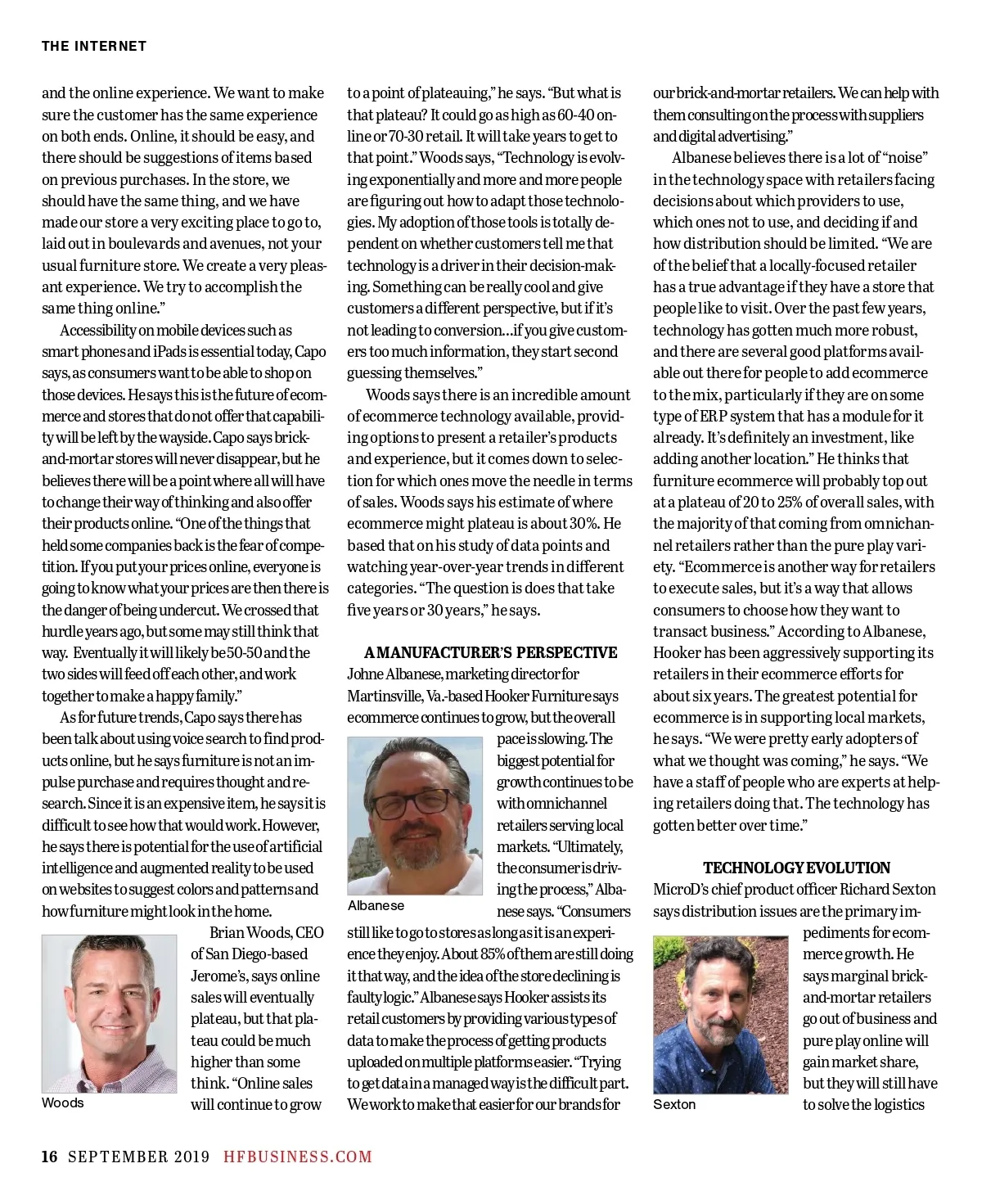 THE INTERNET

and the online experience. We want to make sure the customer has the same experience on both ends. Online, it should be easy, and there should be suggestions of items based on previous purchases. In the store, we should have the same thing, and we have made our store a very exciting place to go to, laid out in boulevards and avenues, not your usual furniture store. We create a very pleasant experience. We try to accomplish the same thing online."

Accessibility on mobile devices such as smart phones and iPads is essential today, Capo says, as consumers want to be able to shop on those devices. He says this is the future of ecommerce and stores that do not offer that capability will be left by the wayside. Capo says brick-and-mortar stores will never disappear, but he believes there will be a point where all will have to change their way of thinking and also offer their products online. "One of the things that held some companies back is the fear of competition. If you put your prices online, everyone is going to know what your prices are then there is the danger of being undercut. We crossed that hurdle years ago, but some may still think that way. Eventually it will likely be 50-50 and the two sides will feed off each other, and work together to make a happy family."

As for future trends, Capo says there has been talk about using voice search to find products online, but he says furniture is not an impulse purchase and requires thought and research. Since it is an expensive item, he says it is difficult to see how that would work. However, he says there is potential for the use of artificial intelligence and augmented reality to be used on websites to suggest colors and patterns and how furniture might look in the home.

Woods

Brian Woods, CEO of San Diego-based Jerome's, says online sales will eventually plateau, but that plateau could be much higher than some think. "Online sales will continue to grow to a point of plateauing," he says. "But what is that plateau? It could go as high as 60-40 online or 70-30 retail. It will take years to get to that point." Woods says, "Technology is evolving exponentially and more and more people are figuring out how to adapt those technologies. My adoption of those tools is totally dependent on whether customers tell me that technology is a driver in their decision-making. Something can be really cool and give customers a different perspective, but if it's not leading to conversion…if you give customers too much information, they start second guessing themselves."

Woods says there is an incredible amount of ecommerce technology available, providing options to present a retailer's products and experience, but it comes down to selection for which ones move the needle in terms of sales. Woods says his estimate of where ecommerce might plateau is about 30%. He based that on his study of data points and watching year-over-year trends in different categories. "The question is does that take five years or 30 years," he says.

A MANUFACTURER'S PERSPECTIVE

Johne Albanese, marketing director for Martinsville, Va.-based Hooker Furniture says ecommerce continues to grow, but the overall pace is slowing. The biggest potential for growth continues to be with omnichannel retailers serving local markets. "Ultimately, the consumer is driving the process," Albanese says. "Consumers still like to go to stores as long as it is an experience they enjoy. About 85% of them are still doing it that way, and the idea of the store declining is faulty logic." Albanese says Hooker assists its retail customers by providing various types of data to make the process of getting products uploaded on multiple platforms easier. "Trying to get data in a managed way is the difficult part. We work to make that easier for our brands for our brick-and-mortar retailers. We can help with them consulting on the process with suppliers and digital advertising."

Albanese

Albanese believes there is a lot of "noise" in the technology space with retailers facing decisions about which providers to use, which ones not to use, and deciding if and how distribution should be limited. "We are of the belief that a locally-focused retailer has a true advantage if they have a store that people like to visit. Over the past few years, technology has gotten much more robust, and there are several good platforms available out there for people to add ecommerce to the mix, particularly if they are on some type of ERP system that has a module for it already. It's definitely an investment, like adding another location." He thinks that furniture ecommerce will probably top out at a plateau of 20 to 25% of overall sales, with the majority of that coming from omnichannel retailers rather than the pure play variety. "Ecommerce is another way for retailers to execute sales, but it's a way that allows consumers to choose how they want to transact business." According to Albanese, Hooker has been aggressively supporting its retailers in their ecommerce efforts for about six years. The greatest potential for ecommerce is in supporting local markets, he says. "We were pretty early adopters of what we thought was coming," he says. "We have a staff of people who are experts at helping retailers doing that. The technology has gotten better over time."

TECHNOLOGY EVOLUTION

MicroD's chief product officer Richard Sexton says distribution issues are the primary impediments for ecommerce growth. He says marginal brick-and-mortar retailers go out of business and pure play online will gain market share, but they will still have to solve the logistics

Sexton

16 SEPTEMBER 2019 HFBUSINESS.COM